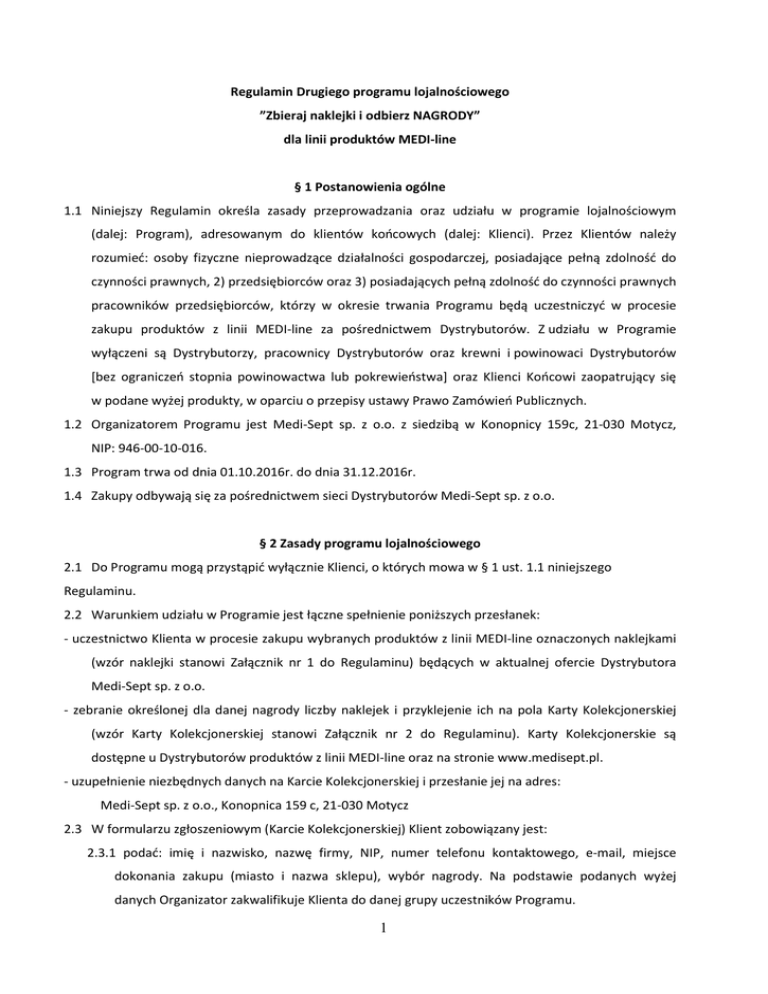 Regulamin Drugiego programu lojalnościowego
"Zbieraj naklejki i odbierz NAGRODY"
dla linii produktów MEDI-line

§ 1 Postanowienia ogólne

1.1 Niniejszy Regulamin określa zasady przeprowadzania oraz udziału w programie lojalnościowym (dalej: Program), adresowanym do klientów końcowych (dalej: Klienci). Przez Klientów należy rozumieć: osoby fizyczne nieprowadzące działalności gospodarczej, posiadające pełną zdolność do czynności prawnych, 2) przedsiębiorców oraz 3) posiadających pełną zdolność do czynności prawnych pracowników przedsiębiorców, którzy w okresie trwania Programu będą uczestniczyć w procesie zakupu produktów z linii MEDI-line za pośrednictwem Dystrybutorów. Z udziału w Programie wyłączeni są Dystrybutorzy, pracownicy Dystrybutorów oraz krewni i powinowaci Dystrybutorów [bez ograniczeń stopnia powinowactwa lub pokrewieństwa] oraz Klienci Końcowi zaopatrujący się w podane wyżej produkty, w oparciu o przepisy ustawy Prawo Zamówień Publicznych.

1.2 Organizatorem Programu jest Medi-Sept sp. z o.o. z siedzibą w Konopnicy 159c, 21-030 Motycz, NIP: 946-00-10-016.

1.3 Program trwa od dnia 01.10.2016r. do dnia 31.12.2016r.

1.4 Zakupy odbywają się za pośrednictwem sieci Dystrybutorów Medi-Sept sp. z o.o.

§ 2 Zasady programu lojalnościowego

2.1 Do Programu mogą przystąpić wyłącznie Klienci, o których mowa w § 1 ust. 1.1 niniejszego Regulaminu.

2.2 Warunkiem udziału w Programie jest łączne spełnienie poniższych przesłanek:

- uczestnictwo Klienta w procesie zakupu wybranych produktów z linii MEDI-line oznaczonych naklejkami (wzór naklejki stanowi Załącznik nr 1 do Regulaminu) będących w aktualnej ofercie Dystrybutora Medi-Sept sp. z o.o.

- zebranie określonej dla danej nagrody liczby naklejek i przyklejenie ich na pola Karty Kolekcjonerskiej (wzór Karty Kolekcjonerskiej stanowi Załącznik nr 2 do Regulaminu). Karty Kolekcjonerskie są dostępne u Dystrybutorów produktów z linii MEDI-line oraz na stronie www.medisept.pl.

- uzupełnienie niezbędnych danych na Karcie Kolekcjonerskiej i przesłanie jej na adres:

Medi-Sept sp. z o.o., Konopnica 159 c, 21-030 Motycz

2.3 W formularzu zgłoszeniowym (Karcie Kolekcjonerskiej) Klient zobowiązany jest:

2.3.1 podać: imię i nazwisko, nazwę firmy, NIP, numer telefonu kontaktowego, e-mail, miejsce dokonania zakupu (miasto i nazwa sklepu), wybór nagrody. Na podstawie podanych wyżej danych Organizator zakwalifikuje Klienta do danej grupy uczestników Programu.

1